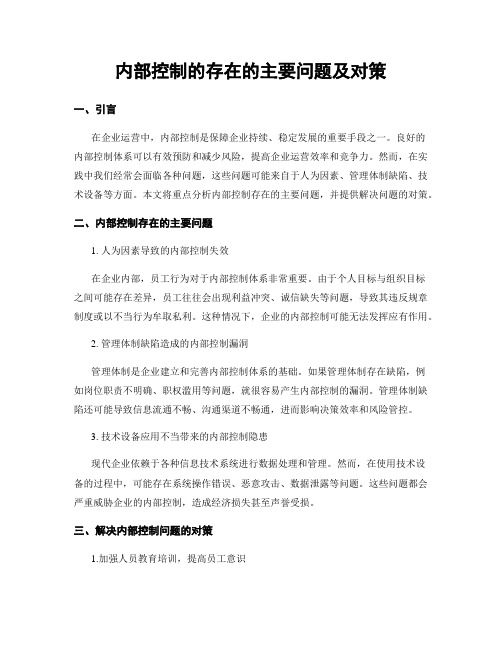 内部控制的存在的主要问题及对策

一、引言

在企业运营中，内部控制是保障企业持续、稳定发展的重要手段之一。良好的内部控制体系可以有效预防和减少风险，提高企业运营效率和竞争力。然而，在实践中我们经常会面临各种问题，这些问题可能来自于人为因素、管理体制缺陷、技术设备等方面。本文将重点分析内部控制存在的主要问题，并提供解决问题的对策。

二、内部控制存在的主要问题

1. 人为因素导致的内部控制失效

在企业内部，员工行为对于内部控制体系非常重要。由于个人目标与组织目标之间可能存在差异，员工往往会出现利益冲突、诚信缺失等问题，导致其违反规章制度或以不当行为牟取私利。这种情况下，企业的内部控制可能无法发挥应有作用。

2. 管理体制缺陷造成的内部控制漏洞

管理体制是企业建立和完善内部控制体系的基础。如果管理体制存在缺陷，例如岗位职责不明确、职权滥用等问题，就很容易产生内部控制的漏洞。管理体制缺陷还可能导致信息流通不畅、沟通渠道不畅通，进而影响决策效率和风险管控。

3. 技术设备应用不当带来的内部控制隐患

现代企业依赖于各种信息技术系统进行数据处理和管理。然而，在使用技术设备的过程中，可能存在系统操作错误、恶意攻击、数据泄露等问题。这些问题都会严重威胁企业的内部控制，造成经济损失甚至声誉受损。

三、解决内部控制问题的对策

1.加强人员教育培训，提高员工意识